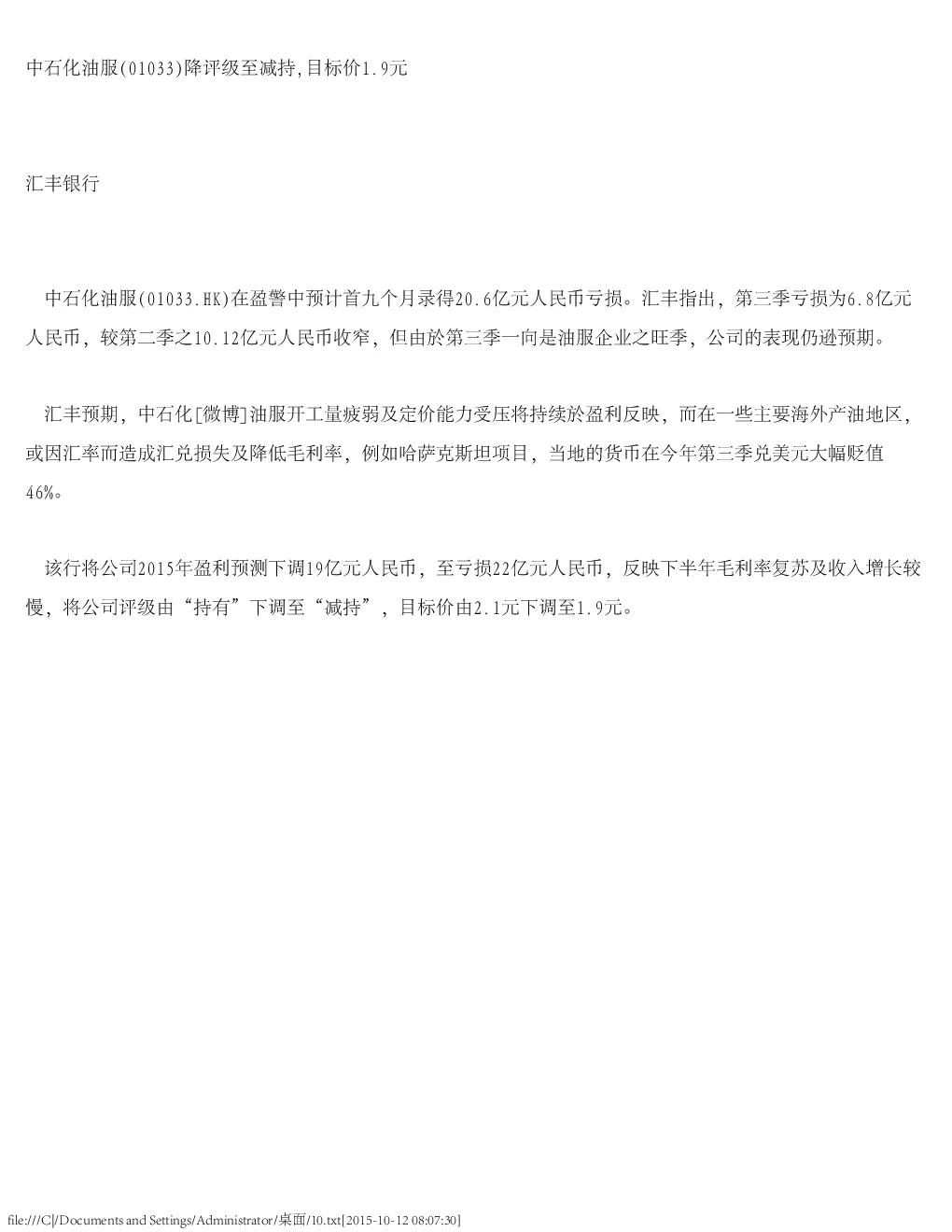 中石化油服(01033)降评级至减持,目标价1.9元

汇丰银行

中石化油服(01033.HK)在盈警中预计首九个月录得20.6亿元人民币亏损。汇丰指出，第三季亏损为6.8亿元人民币，较第二季之10.12亿元人民币收窄，但由於第三季一向是油服企业之旺季，公司的表现仍逊预期。

汇丰预期，中石化[微博]油服开工量疲弱及定价能力受压将持续於盈利反映，而在一些主要海外产油地区，或因汇率而造成汇兑损失及降低毛利率，例如哈萨克斯坦项目，当地的货币在今年第三季兑美元大幅贬值46%。

该行将公司2015年盈利预测下调19亿元人民币，至亏损22亿元人民币，反映下半年毛利率复苏及收入增长较慢，将公司评级由“持有”下调至“减持”，目标价由2.1元下调至1.9元。

file:///C|/Documents and Settings/Administrator/桌面/10.txt[2015-10-12 08:07:30]